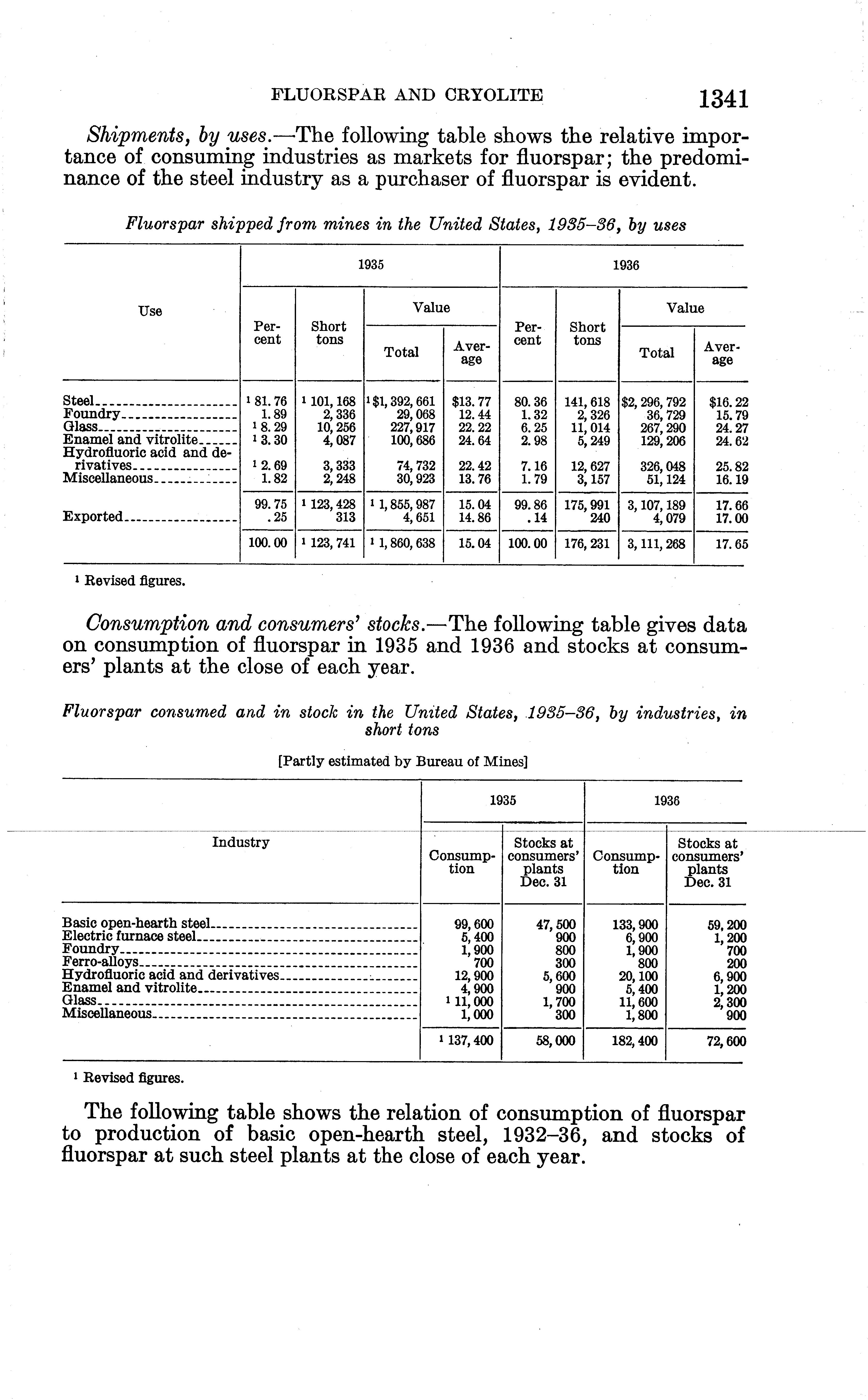 FLUORSPAR AND CRYOLITE 1341

Shipments, by uses.—The following table shows the relative importance of consuming industries as markets for fluorspar; the predominance of the steel industry as a purchaser of fluorspar is evident.

Fluorspar shipped from mines in the United States, 1935–36, by uses

| Use | 1935 Percent | 1935 Short tons | 1935 Value Total | 1935 Value Average | 1936 Percent | 1936 Short tons | 1936 Value Total | 1936 Value Average |
|---|---|---|---|---|---|---|---|---|
| Steel | $^1$ 81.76 | $^1$ 101,168 | $^1$ \$1,392,661 | \$13.77 | 80.36 | 141,618 | \$2,296,792 | \$16.22 |
| Foundry | 1.89 | 2,336 | 29,068 | 12.44 | 1.32 | 2,326 | 36,729 | 15.79 |
| Glass | $^1$ 8.29 | 10,256 | 227,917 | 22.22 | 6.25 | 11,014 | 267,290 | 24.27 |
| Enamel and vitrolite | $^1$ 3.30 | 4,087 | 100,686 | 24.64 | 2.98 | 5,249 | 129,206 | 24.62 |
| Hydrofluoric acid and derivatives | $^1$ 2.69 | 3,333 | 74,732 | 22.42 | 7.16 | 12,627 | 326,048 | 25.82 |
| Miscellaneous | 1.82 | 2,248 | 30,923 | 13.76 | 1.79 | 3,157 | 51,124 | 16.19 |
| | 99.75 | $^1$ 123,428 | $^1$ 1,855,987 | 15.04 | 99.86 | 175,991 | 3,107,189 | 17.66 |
| Exported | .25 | 313 | 4,651 | 14.86 | .14 | 240 | 4,079 | 17.00 |
| | 100.00 | $^1$ 123,741 | $^1$ 1,860,638 | 15.04 | 100.00 | 176,231 | 3,111,268 | 17.65 |

$^1$ Revised figures.

Consumption and consumers' stocks.—The following table gives data on consumption of fluorspar in 1935 and 1936 and stocks at consumers' plants at the close of each year.

Fluorspar consumed and in stock in the United States, 1935–36, by industries, in short tons

[Partly estimated by Bureau of Mines]

| Industry | 1935 Consumption | 1935 Stocks at consumers' plants Dec. 31 | 1936 Consumption | 1936 Stocks at consumers' plants Dec. 31 |
|---|---|---|---|---|
| Basic open-hearth steel | 99,600 | 47,500 | 133,900 | 59,200 |
| Electric furnace steel | 5,400 | 900 | 6,900 | 1,200 |
| Foundry | 1,900 | 800 | 1,900 | 700 |
| Ferro-alloys | 700 | 300 | 800 | 200 |
| Hydrofluoric acid and derivatives | 12,900 | 5,600 | 20,100 | 6,900 |
| Enamel and vitrolite | 4,900 | 900 | 5,400 | 1,200 |
| Glass | $^1$ 11,000 | 1,700 | 11,600 | 2,300 |
| Miscellaneous | 1,000 | 300 | 1,800 | 900 |
| | $^1$ 137,400 | 58,000 | 182,400 | 72,600 |

$^1$ Revised figures.

The following table shows the relation of consumption of fluorspar to production of basic open-hearth steel, 1932–36, and stocks of fluorspar at such steel plants at the close of each year.